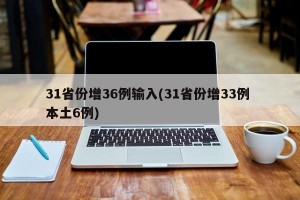 31省份增36例输入(31省份增33例本土6例)